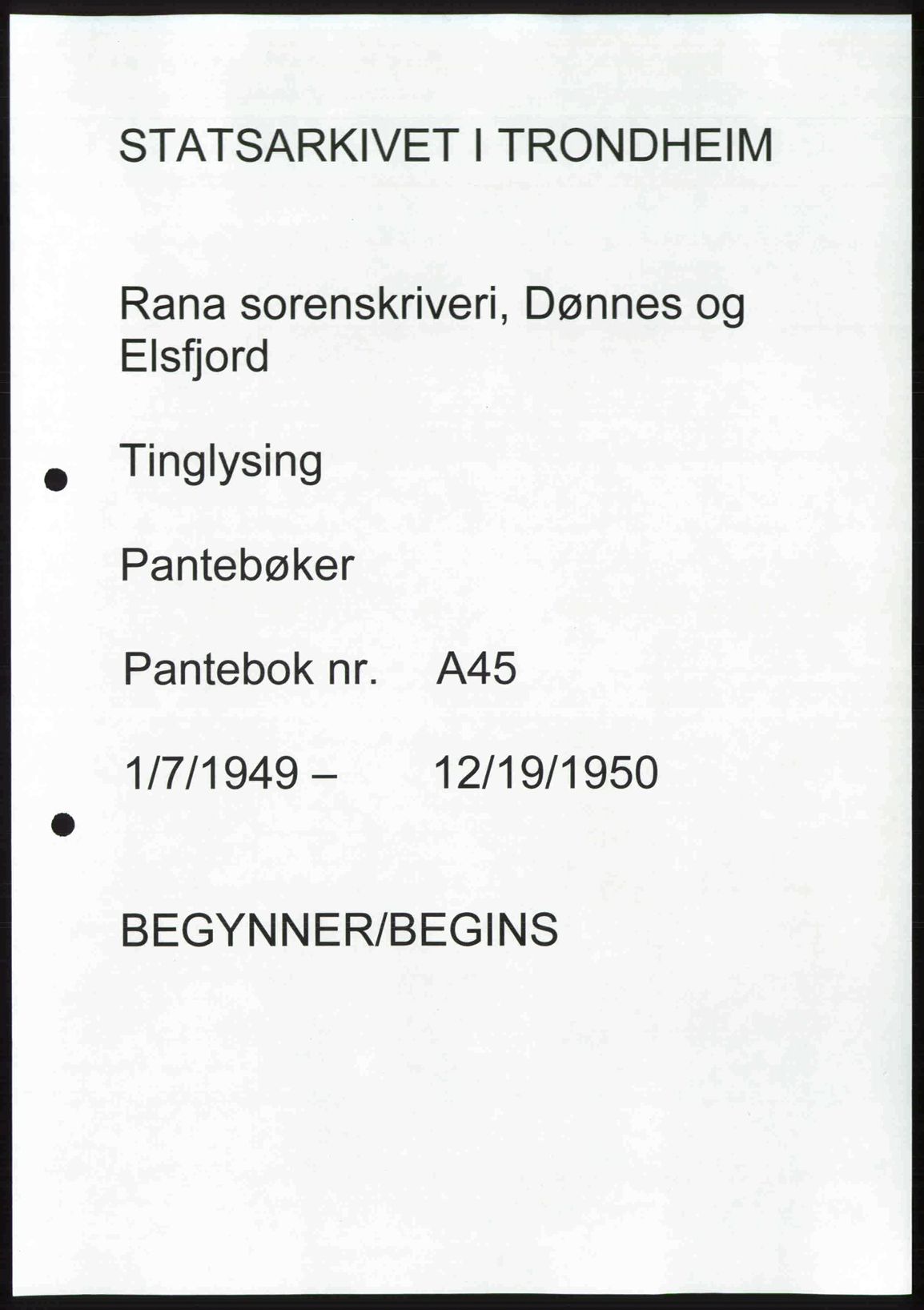 STATSARKIVET I TRONDHEIM

Rana sorenskriveri, Dønnes og Elsfjord

Tinglysing

Pantebøker

Pantebok nr. A45

1/7/1949 – 12/19/1950

BEGYNNER/BEGINS